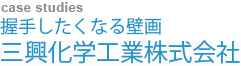 case studies
握手したくなる壁画
三興化学工業株式会社